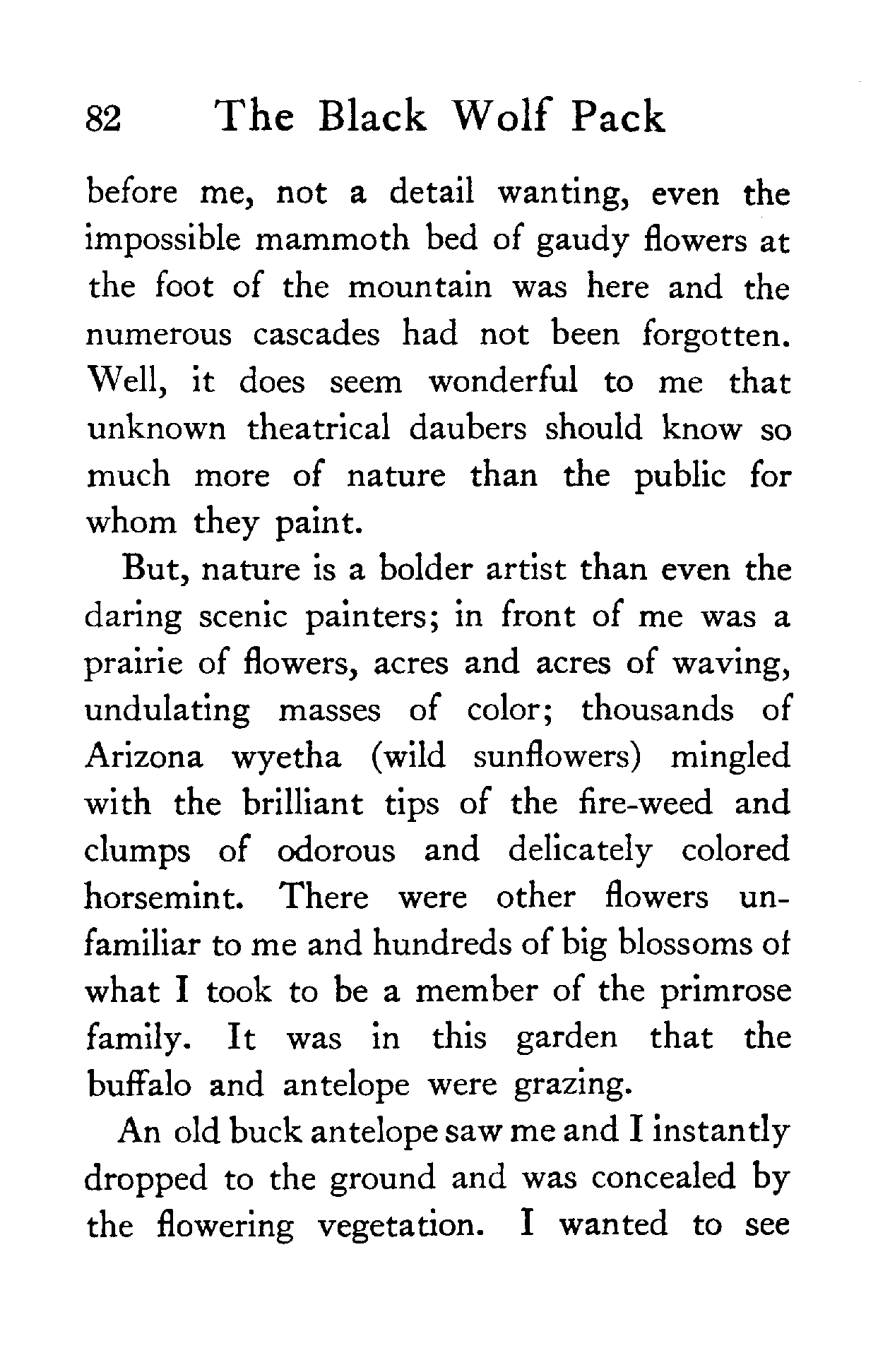 82 The Black Wolf Pack

before me, not a detail wanting, even the impossible mammoth bed of gaudy flowers at the foot of the mountain was here and the numerous cascades had not been forgotten. Well, it does seem wonderful to me that unknown theatrical daubers should know so much more of nature than the public for whom they paint.

But, nature is a bolder artist than even the daring scenic painters; in front of me was a prairie of flowers, acres and acres of waving, undulating masses of color; thousands of Arizona wyetha (wild sunflowers) mingled with the brilliant tips of the fire-weed and clumps of odorous and delicately colored horsemint. There were other flowers unfamiliar to me and hundreds of big blossoms of what I took to be a member of the primrose family. It was in this garden that the buffalo and antelope were grazing.

An old buck antelope saw me and I instantly dropped to the ground and was concealed by the flowering vegetation. I wanted to see